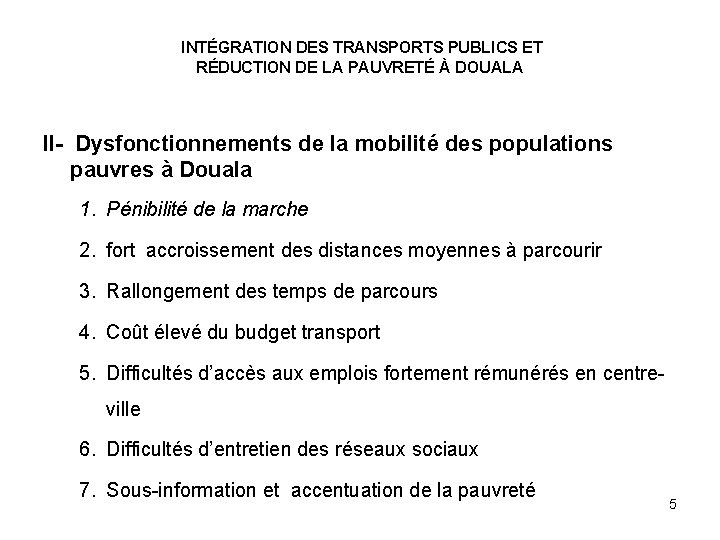 INTÉGRATION DES TRANSPORTS PUBLICS ET RÉDUCTION DE LA PAUVRETÉ À DOUALA

II- Dysfonctionnements de la mobilité des populations pauvres à Douala

1. Pénibilité de la marche
2. fort accroissement des distances moyennes à parcourir
3. Rallongement des temps de parcours
4. Coût élevé du budget transport
5. Difficultés d'accès aux emplois fortement rémunérés en centre-ville
6. Difficultés d'entretien des réseaux sociaux
7. Sous-information et accentuation de la pauvreté

5